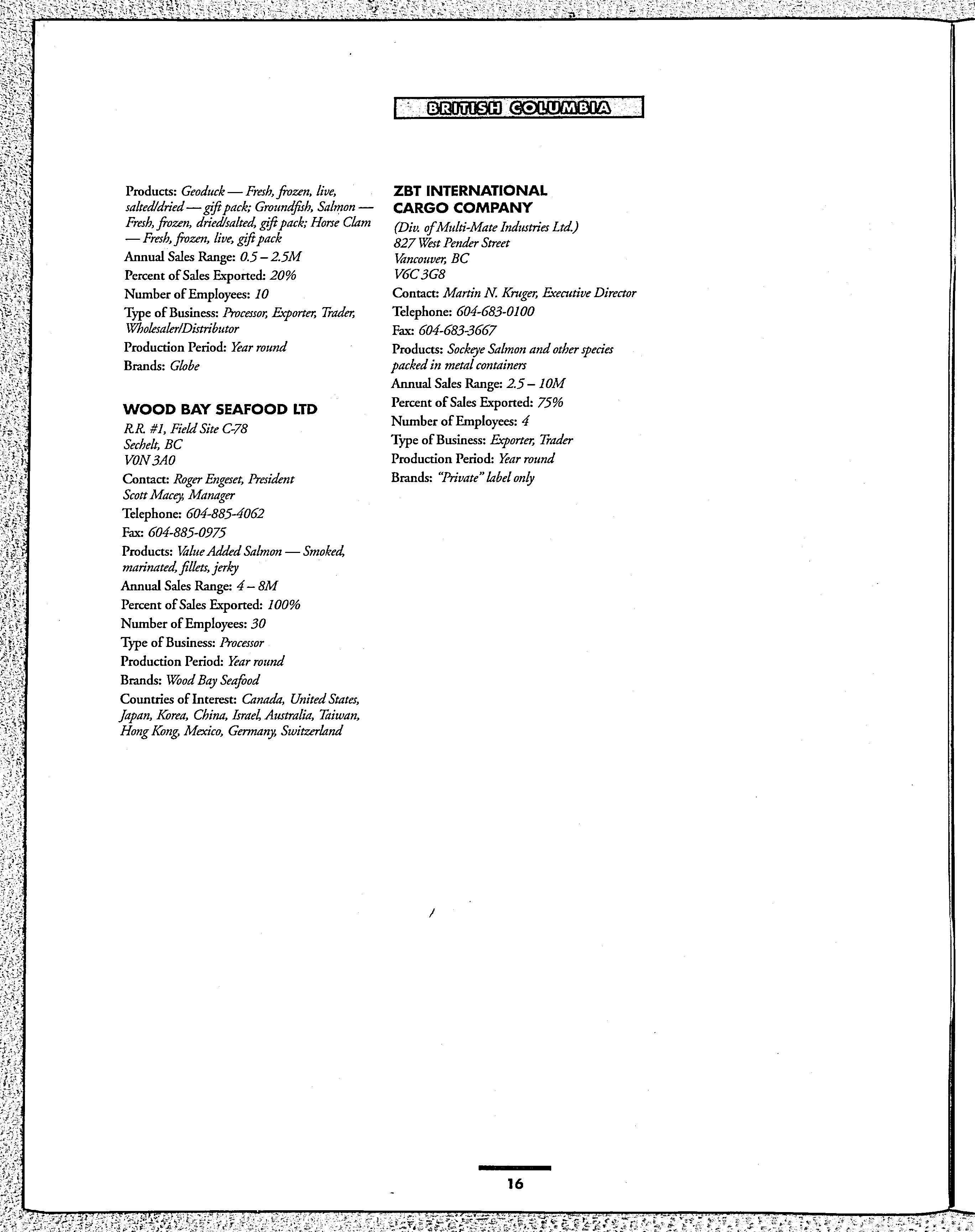 BRITISH COLUMBIA

Products: Geoduck — Fresh, frozen, live, salted/dried — gift pack; Groundfish, Salmon — Fresh, frozen, dried/salted, gift pack; Horse Clam — Fresh, frozen, live, gift pack
Annual Sales Range: 0.5 – 2.5M
Percent of Sales Exported: 20%
Number of Employees: 10
Type of Business: Processor, Exporter, Trader, Wholesaler/Distributor
Production Period: Year round
Brands: Globe

WOOD BAY SEAFOOD LTD
R.R. #1, Field Site C-78
Sechelt, BC
V0N 3A0
Contact: Roger Engeset, President
Scott Macey, Manager
Telephone: 604-885-4062
Fax: 604-885-0975
Products: Value Added Salmon — Smoked, marinated, fillets, jerky
Annual Sales Range: 4 – 8M
Percent of Sales Exported: 100%
Number of Employees: 30
Type of Business: Processor
Production Period: Year round
Brands: Wood Bay Seafood
Countries of Interest: Canada, United States, Japan, Korea, China, Israel, Australia, Taiwan, Hong Kong, Mexico, Germany, Switzerland

ZBT INTERNATIONAL CARGO COMPANY
(Div. of Multi-Mate Industries Ltd.)
827 West Pender Street
Vancouver, BC
V6C 3G8
Contact: Martin N. Kruger, Executive Director
Telephone: 604-683-0100
Fax: 604-683-3667
Products: Sockeye Salmon and other species packed in metal containers
Annual Sales Range: 2.5 – 10M
Percent of Sales Exported: 75%
Number of Employees: 4
Type of Business: Exporter, Trader
Production Period: Year round
Brands: "Private" label only

16